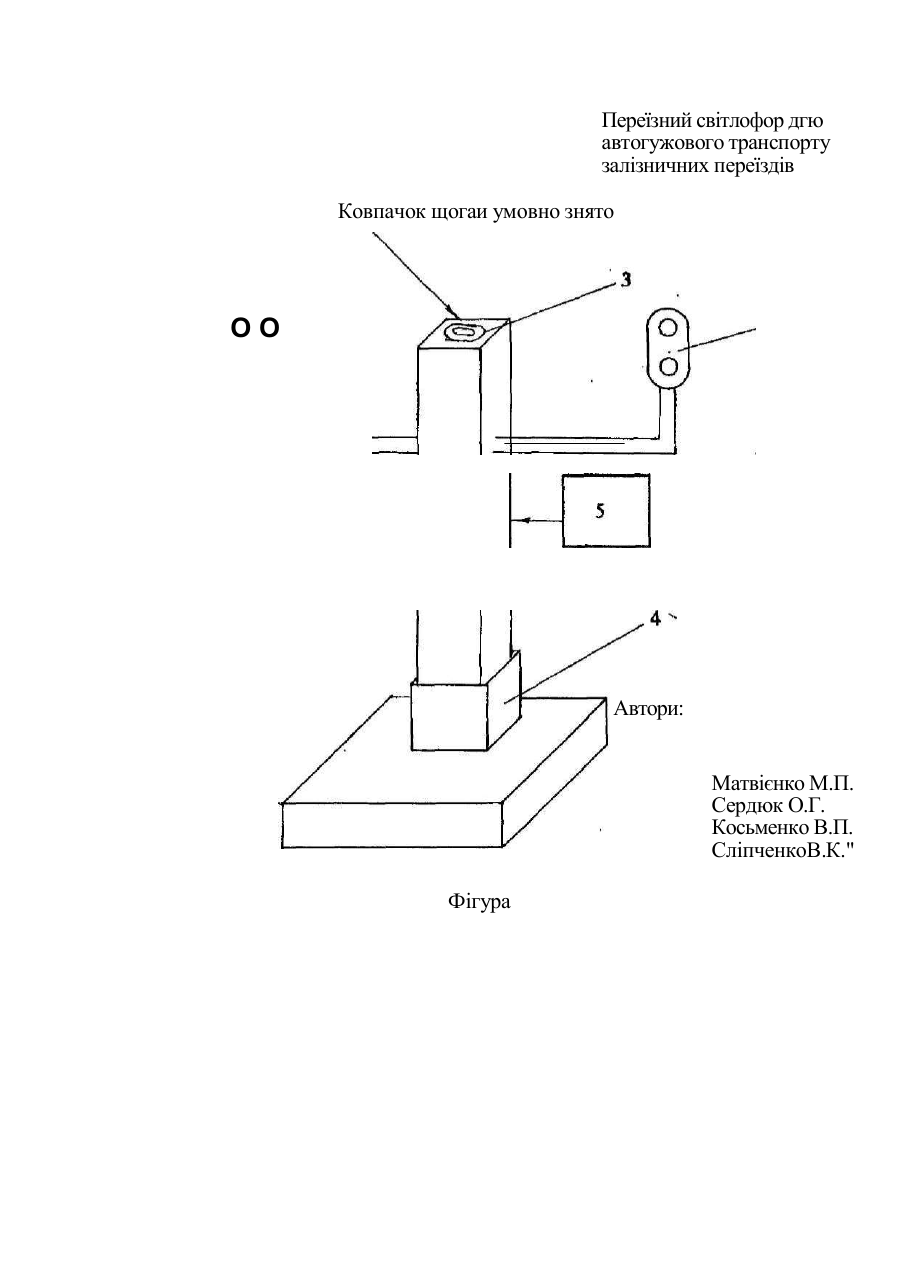 Переїзний світлофор дгю автогужового транспорту залізничних переїздів

Ковпачок щогаи умовно знято

3

О О

5

4

Автори:

Матвієнко М.П.
Сердюк О.Г.
Косьменко В.П.
СліпченкоВ.К."

Фігура